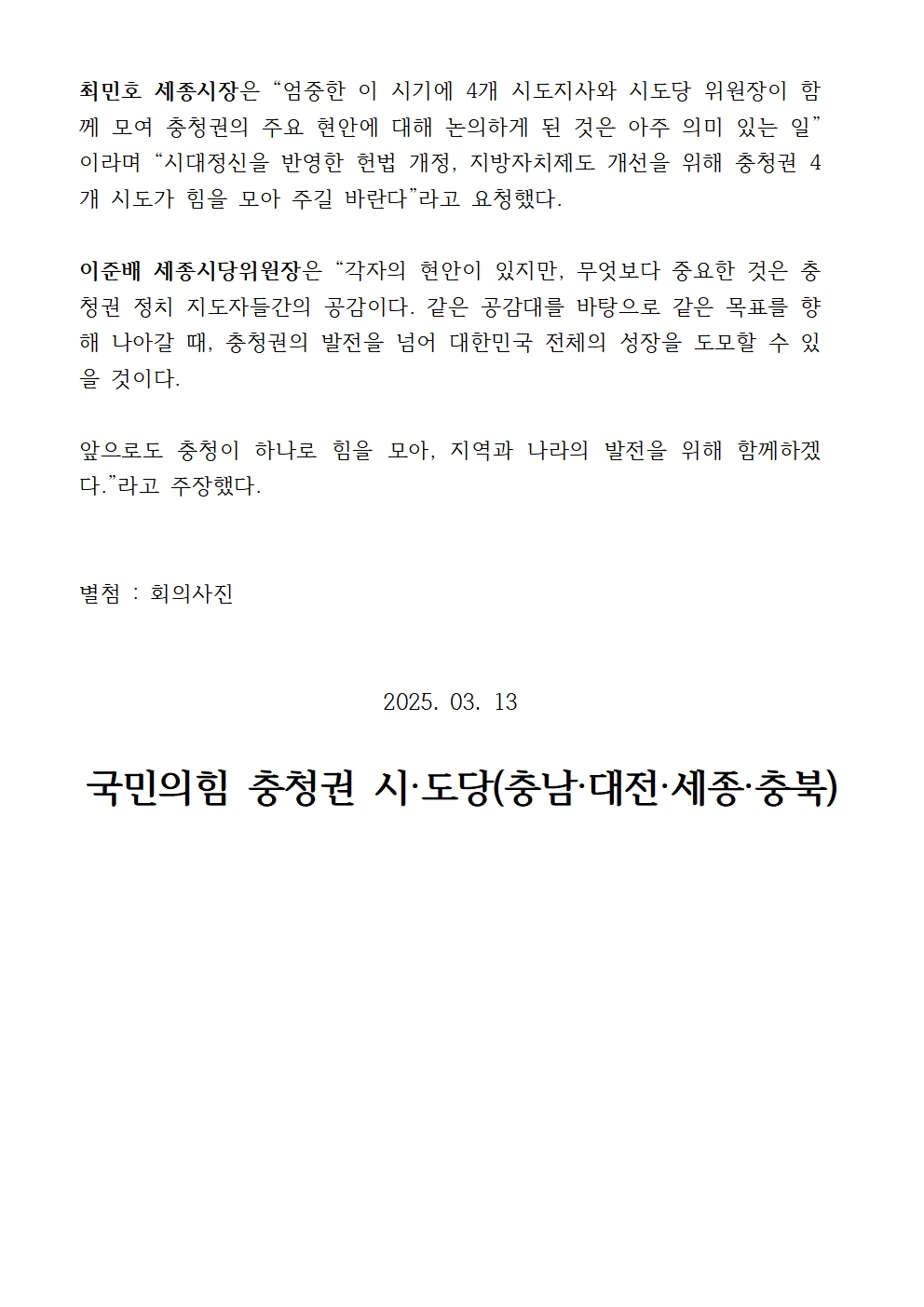 최민호 세종시장은 "엄중한 이 시기에 4개 시도지사와 시도당 위원장이 함께 모여 충청권의 주요 현안에 대해 논의하게 된 것은 아주 의미 있는 일"이라며 "시대정신을 반영한 헌법 개정, 지방자치제도 개선을 위해 충청권 4개 시도가 힘을 모아 주길 바란다"라고 요청했다.

이준배 세종시당위원장은 "각자의 현안이 있지만, 무엇보다 중요한 것은 충청권 정치 지도자들간의 공감이다. 같은 공감대를 바탕으로 같은 목표를 향해 나아갈 때, 충청권의 발전을 넘어 대한민국 전체의 성장을 도모할 수 있을 것이다.

앞으로도 충청이 하나로 힘을 모아, 지역과 나라의 발전을 위해 함께하겠다."라고 주장했다.

별첨 : 회의사진

2025. 03. 13

국민의힘 충청권 시·도당(충남·대전·세종·충북)